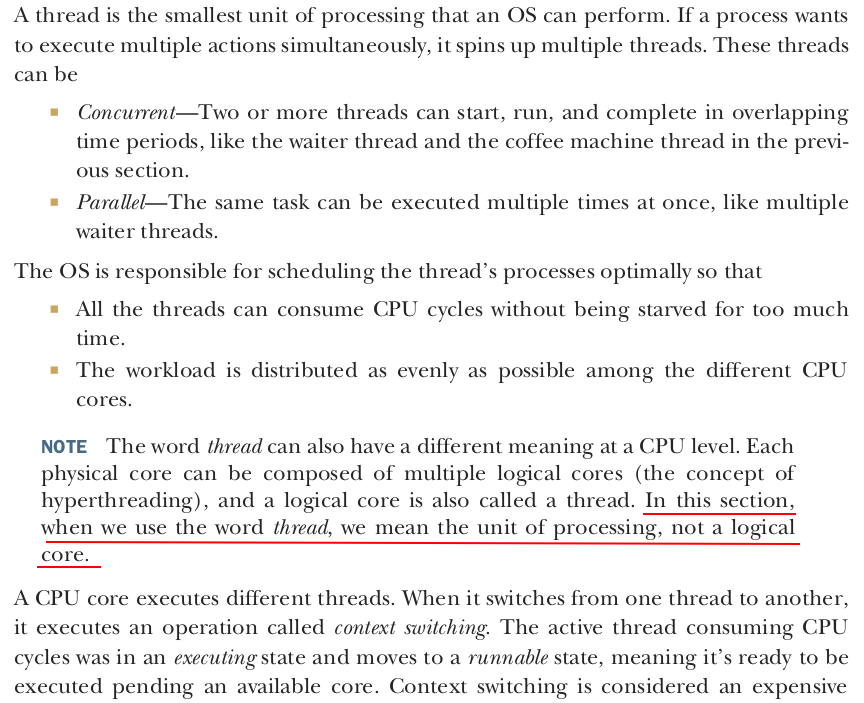 A thread is the smallest unit of processing that an OS can perform. If a process wants to execute multiple actions simultaneously, it spins up multiple threads. These threads can be

• Concurrent—Two or more threads can start, run, and complete in overlapping time periods, like the waiter thread and the coffee machine thread in the previous section.
• Parallel—The same task can be executed multiple times at once, like multiple waiter threads.

The OS is responsible for scheduling the thread's processes optimally so that

• All the threads can consume CPU cycles without being starved for too much time.
• The workload is distributed as evenly as possible among the different CPU cores.

NOTE The word thread can also have a different meaning at a CPU level. Each physical core can be composed of multiple logical cores (the concept of hyperthreading), and a logical core is also called a thread. In this section, when we use the word thread, we mean the unit of processing, not a logical core.

A CPU core executes different threads. When it switches from one thread to another, it executes an operation called context switching. The active thread consuming CPU cycles was in an executing state and moves to a runnable state, meaning it's ready to be executed pending an available core. Context switching is considered an expensive